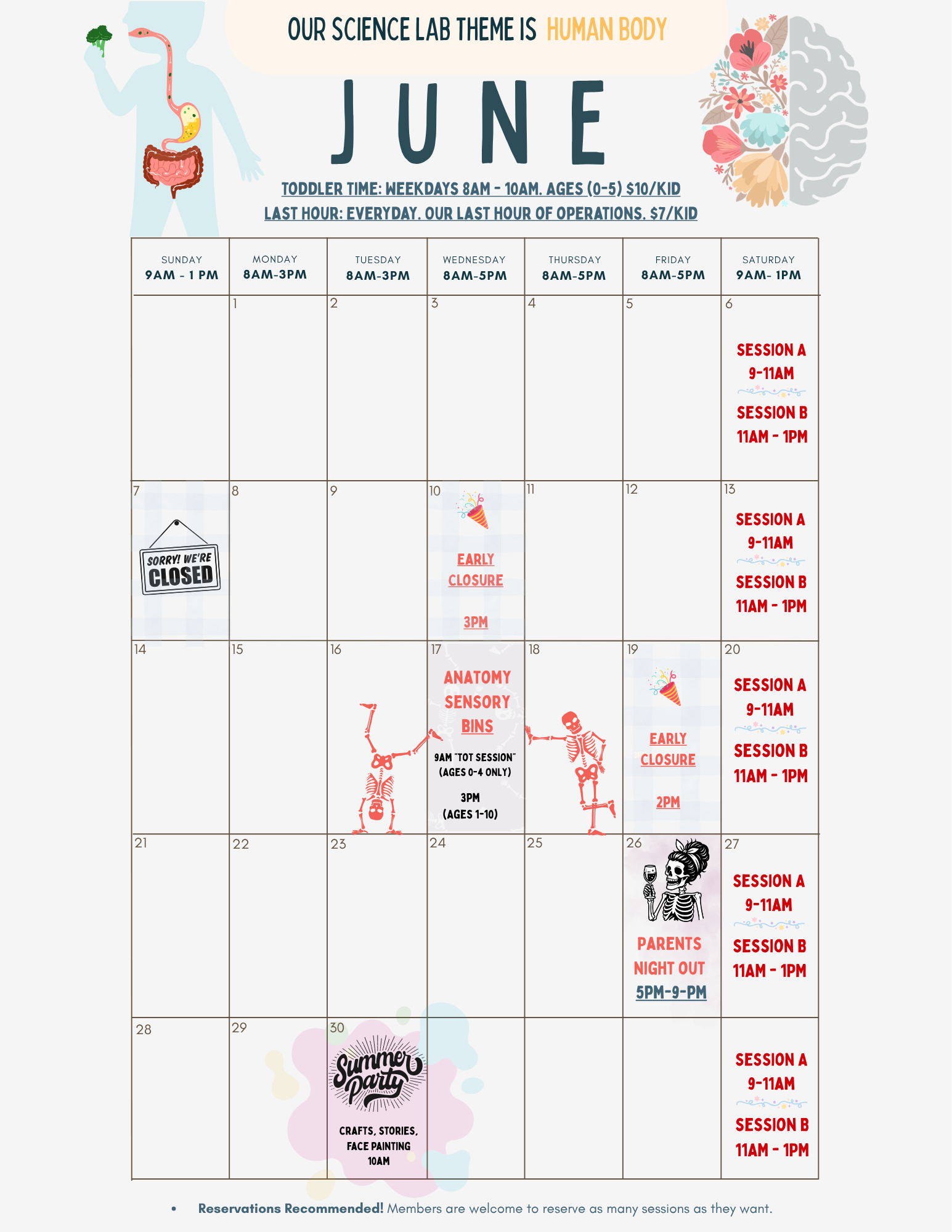 OUR SCIENCE LAB THEME IS HUMAN BODY

JUNE

TODDLER TIME: WEEKDAYS 8AM - 10AM. AGES (0-5) $10/KID
LAST HOUR: EVERYDAY. OUR LAST HOUR OF OPERATIONS. $7/KID

| SUNDAY 9AM - 1 PM | MONDAY 8AM-3PM | TUESDAY 8AM-3PM | WEDNESDAY 8AM-5PM | THURSDAY 8AM-5PM | FRIDAY 8AM-5PM | SATURDAY 9AM- 1PM |
|---|---|---|---|---|---|---|
| | 1 | 2 | 3 | 4 | 5 | 6 SESSION A 9-11AM SESSION B 11AM - 1PM |
| 7 SORRY! WE'RE CLOSED | 8 | 9 | 10 EARLY CLOSURE 3PM | 11 | 12 | 13 SESSION A 9-11AM SESSION B 11AM - 1PM |
| 14 | 15 | 16 | 17 ANATOMY SENSORY BINS 9AM "TOT SESSION" (AGES 0-4 ONLY) 3PM (AGES 1-10) | 18 | 19 EARLY CLOSURE 2PM | 20 SESSION A 9-11AM SESSION B 11AM - 1PM |
| 21 | 22 | 23 | 24 | 25 | 26 PARENTS NIGHT OUT 5PM-9-PM | 27 SESSION A 9-11AM SESSION B 11AM - 1PM |
| 28 | 29 | 30 Summer party CRAFTS, STORIES, FACE PAINTING 10AM | | | | SESSION A 9-11AM SESSION B 11AM - 1PM |

• Reservations Recommended! Members are welcome to reserve as many sessions as they want.